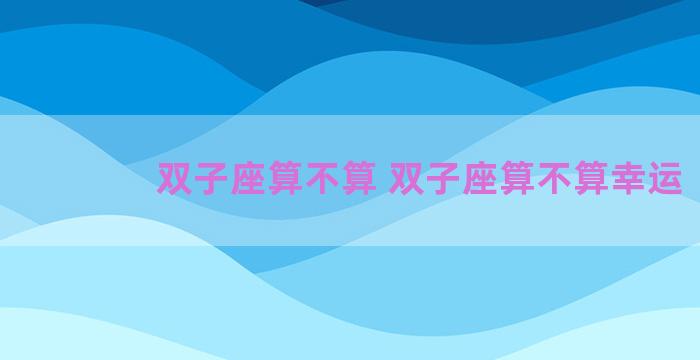 双子座算不算 双子座算不算幸运